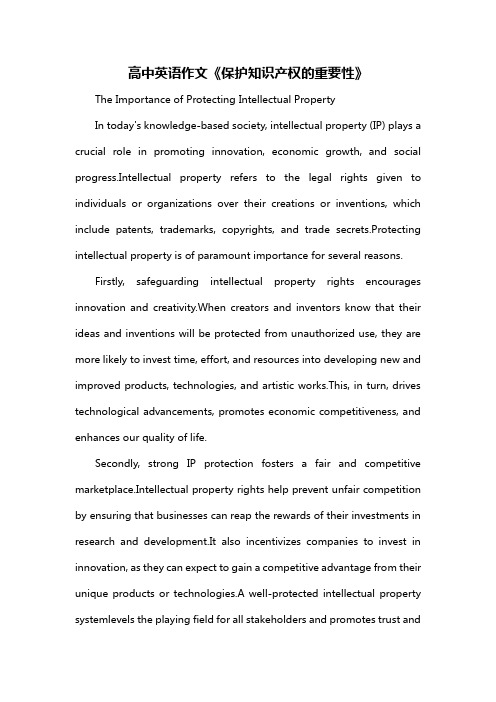 高中英语作文《保护知识产权的重要性》

The Importance of Protecting Intellectual Property

In today's knowledge-based society, intellectual property (IP) plays a crucial role in promoting innovation, economic growth, and social progress.Intellectual property refers to the legal rights given to individuals or organizations over their creations or inventions, which include patents, trademarks, copyrights, and trade secrets.Protecting intellectual property is of paramount importance for several reasons.

Firstly, safeguarding intellectual property rights encourages innovation and creativity.When creators and inventors know that their ideas and inventions will be protected from unauthorized use, they are more likely to invest time, effort, and resources into developing new and improved products, technologies, and artistic works.This, in turn, drives technological advancements, promotes economic competitiveness, and enhances our quality of life.

Secondly, strong IP protection fosters a fair and competitive marketplace.Intellectual property rights help prevent unfair competition by ensuring that businesses can reap the rewards of their investments in research and development.It also incentivizes companies to invest in innovation, as they can expect to gain a competitive advantage from their unique products or technologies.A well-protected intellectual property systemlevels the playing field for all stakeholders and promotes trust and